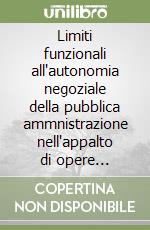 unilibro

Limiti funzionali all'autonomia negoziale della pubblica ammnistrazione nell'appalto di opere...

COPERTINA NON DISPONIBILE